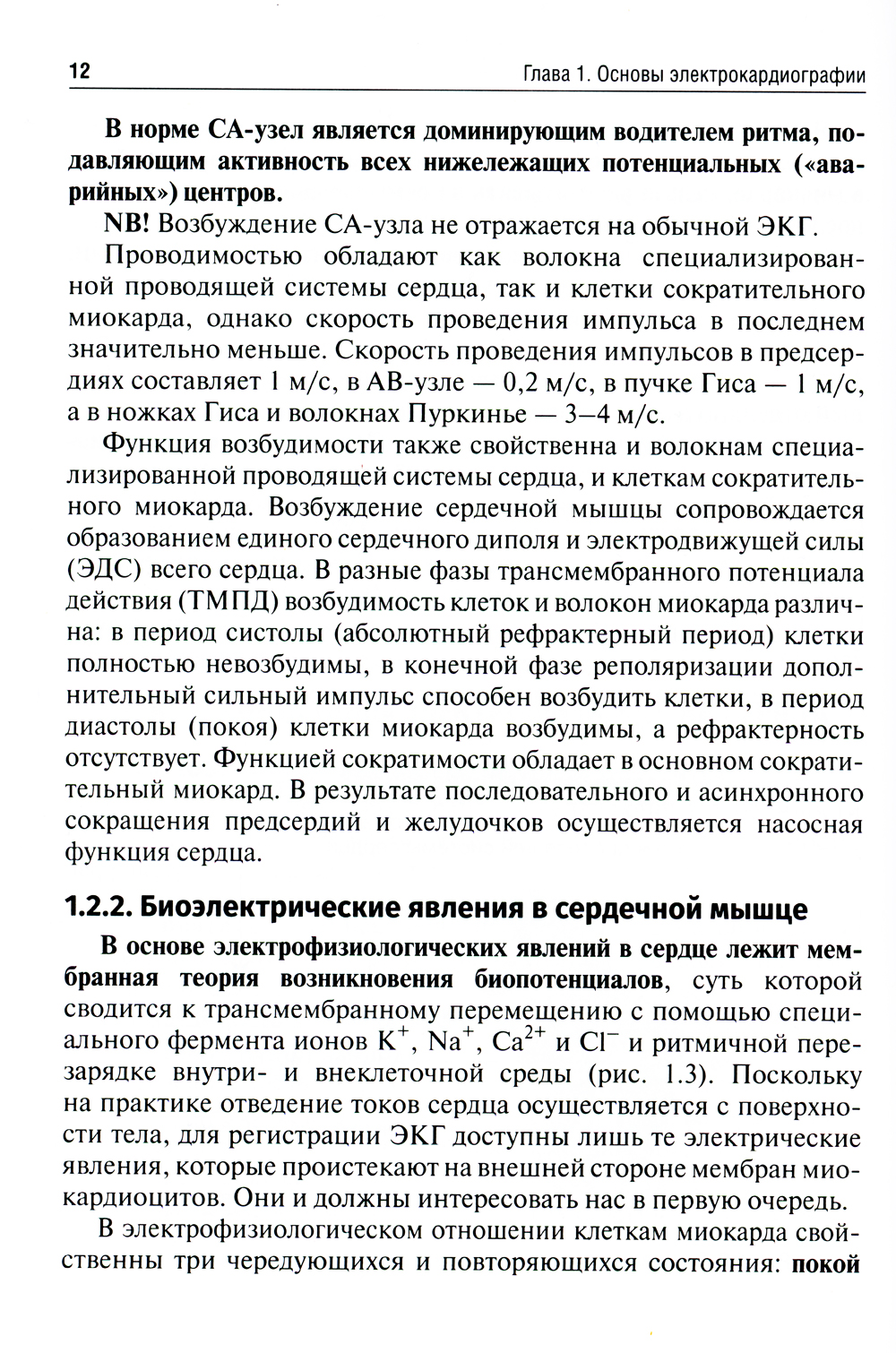 12 Глава 1. Основы электрокардиографии

В норме СА-узел является доминирующим водителем ритма, подавляющим активность всех нижележащих потенциальных («аварийных») центров.

NB! Возбуждение СА-узла не отражается на обычной ЭКГ.

Проводимостью обладают как волокна специализированной проводящей системы сердца, так и клетки сократительного миокарда, однако скорость проведения импульса в последнем значительно меньше. Скорость проведения импульсов в предсердиях составляет 1 м/с, в АВ-узле — 0,2 м/с, в пучке Гиса — 1 м/с, а в ножках Гиса и волокнах Пуркинье — 3–4 м/с.

Функция возбудимости также свойственна и волокнам специализированной проводящей системы сердца, и клеткам сократительного миокарда. Возбуждение сердечной мышцы сопровождается образованием единого сердечного диполя и электродвижущей силы (ЭДС) всего сердца. В разные фазы трансмембранного потенциала действия (ТМПД) возбудимость клеток и волокон миокарда различна: в период систолы (абсолютный рефрактерный период) клетки полностью невозбудимы, в конечной фазе реполяризации дополнительный сильный импульс способен возбудить клетки, в период диастолы (покоя) клетки миокарда возбудимы, а рефрактерность отсутствует. Функцией сократимости обладает в основном сократительный миокард. В результате последовательного и асинхронного сокращения предсердий и желудочков осуществляется насосная функция сердца.

1.2.2. Биоэлектрические явления в сердечной мышце

В основе электрофизиологических явлений в сердце лежит мембранная теория возникновения биопотенциалов, суть которой сводится к трансмембранному перемещению с помощью специального фермента ионов $K^+$, $Na^+$, $Ca^{2+}$ и $Cl^-$ и ритмичной перезарядке внутри- и внеклеточной среды (рис. 1.3). Поскольку на практике отведение токов сердца осуществляется с поверхности тела, для регистрации ЭКГ доступны лишь те электрические явления, которые проистекают на внешней стороне мембран миокардиоцитов. Они и должны интересовать нас в первую очередь.

В электрофизиологическом отношении клеткам миокарда свойственны три чередующихся и повторяющихся состояния: покой